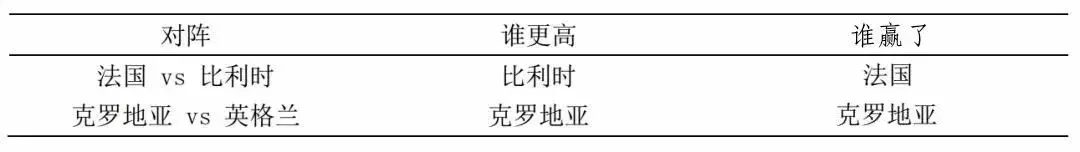 | 对阵 | 谁更高 | 谁赢了 |
|---|---|---|
| 法国 vs 比利时 | 比利时 | 法国 |
| 克罗地亚 vs 英格兰 | 克罗地亚 | 克罗地亚 |